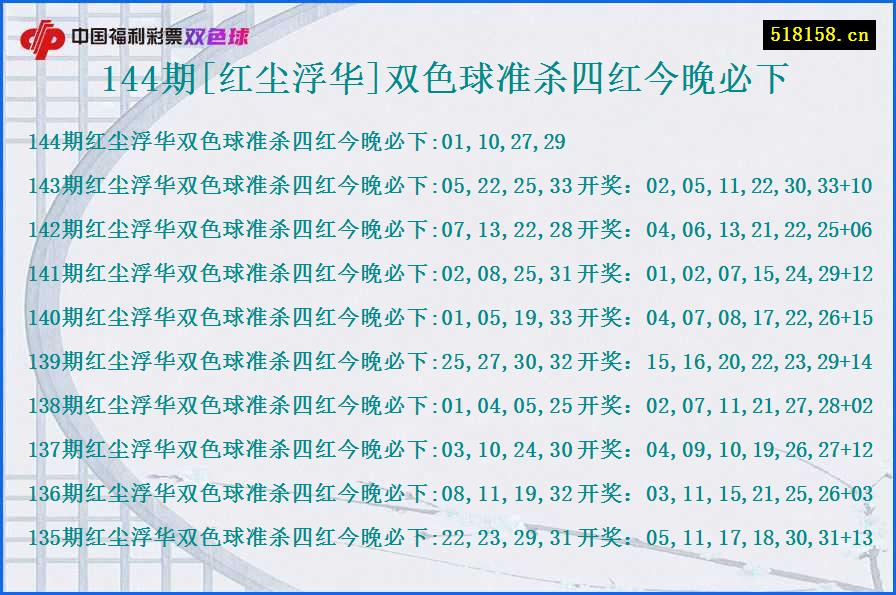 中国福利彩票双色球

518158.cn

144期[红尘浮华]双色球准杀四红今晚必下

144期红尘浮华双色球准杀四红今晚必下:01,10,27,29

143期红尘浮华双色球准杀四红今晚必下:05,22,25,33 开奖：02,05,11,22,30,33+10

142期红尘浮华双色球准杀四红今晚必下:07,13,22,28 开奖：04,06,13,21,22,25+06

141期红尘浮华双色球准杀四红今晚必下:02,08,25,31 开奖：01,02,07,15,24,29+12

140期红尘浮华双色球准杀四红今晚必下:01,05,19,33 开奖：04,07,08,17,22,26+15

139期红尘浮华双色球准杀四红今晚必下:25,27,30,32 开奖：15,16,20,22,23,29+14

138期红尘浮华双色球准杀四红今晚必下:01,04,05,25 开奖：02,07,11,21,27,28+02

137期红尘浮华双色球准杀四红今晚必下:03,10,24,30 开奖：04,09,10,19,26,27+12

136期红尘浮华双色球准杀四红今晚必下:08,11,19,32 开奖：03,11,15,21,25,26+03

135期红尘浮华双色球准杀四红今晚必下:22,23,29,31 开奖：05,11,17,18,30,31+13